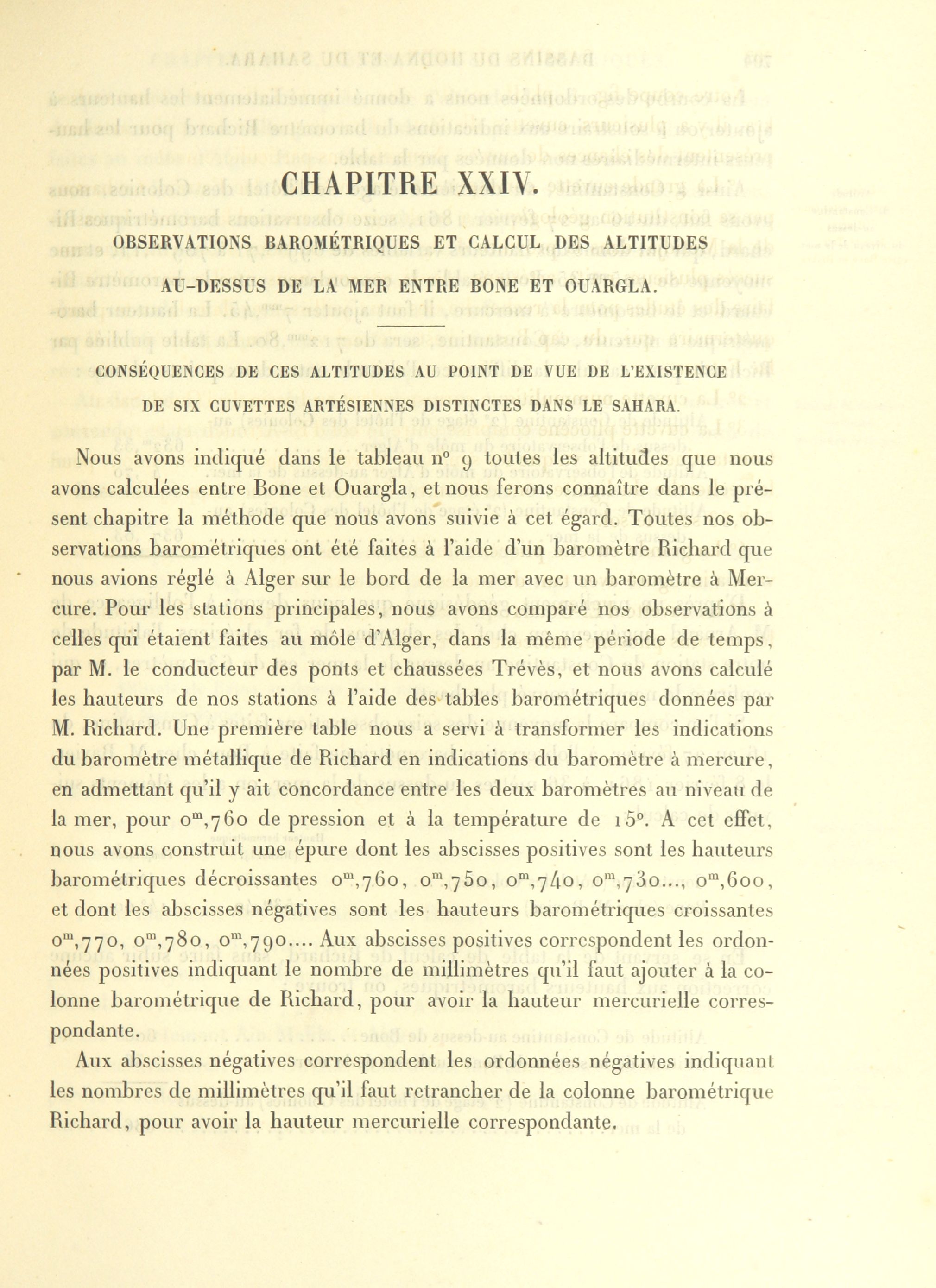 CHAPITRE XXIV.

OBSERVATIONS BAROMÉTRIQUES ET CALCUL DES ALTITUDES AU-DESSUS DE LA MER ENTRE BONE ET OUARGLA.

CONSÉQUENCES DE CES ALTITUDES AU POINT DE VUE DE L'EXISTENCE DE SIX CUVETTES ARTÉSIENNES DISTINCTES DANS LE SAHARA.

Nous avons indiqué dans le tableau n° 9 toutes les altitudes que nous avons calculées entre Bone et Ouargla, et nous ferons connaître dans le présent chapitre la méthode que nous avons suivie à cet égard. Toutes nos observations barométriques ont été faites à l'aide d'un baromètre Richard que nous avions réglé à Alger sur le bord de la mer avec un baromètre à Mercure. Pour les stations principales, nous avons comparé nos observations à celles qui étaient faites au môle d'Alger, dans la même période de temps, par M. le conducteur des ponts et chaussées Trévès, et nous avons calculé les hauteurs de nos stations à l'aide des tables barométriques données par M. Richard. Une première table nous a servi à transformer les indications du baromètre métallique de Richard en indications du baromètre à mercure, en admettant qu'il y ait concordance entre les deux baromètres au niveau de la mer, pour $0^m,760$ de pression et à la température de 15°. A cet effet, nous avons construit une épure dont les abscisses positives sont les hauteurs barométriques décroissantes $0^m,760$, $0^m,750$, $0^m,740$, $0^m,730$..., $0^m,600$, et dont les abscisses négatives sont les hauteurs barométriques croissantes $0^m,770$, $0^m,780$, $0^m,790$.... Aux abscisses positives correspondent les ordonnées positives indiquant le nombre de millimètres qu'il faut ajouter à la colonne barométrique de Richard, pour avoir la hauteur mercurielle correspondante.

Aux abscisses négatives correspondent les ordonnées négatives indiquant les nombres de millimètres qu'il faut retrancher de la colonne barométrique Richard, pour avoir la hauteur mercurielle correspondante.